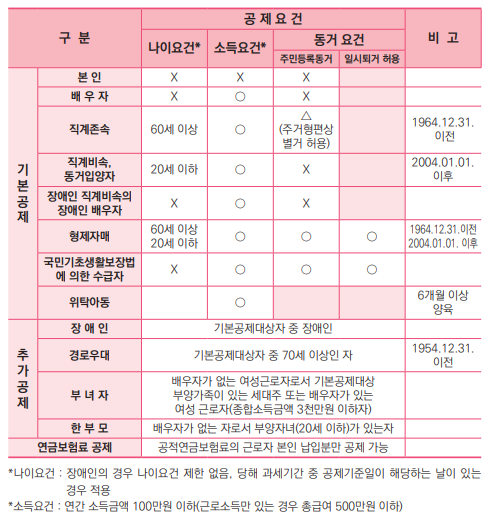 | 구 분 | | 공 제 요 건 | | | | 비 고 |
|---|---|---|---|---|---|---|
| | | 나이요건* | 소득요건* | 동거 요건 | | |
| | | | | 주민등록동거 | 일시퇴거 허용 | |
| 기본공제 | 본 인 | X | X | X | | |
| | 배 우 자 | X | ○ | X | | |
| | 직계존속 | 60세 이상 | ○ | △ (주거형편상 별거 허용) | | 1964.12.31. 이전 |
| | 직계비속, 동거입양자 | 20세 이하 | ○ | X | | 2004.01.01. 이후 |
| | 장애인 직계비속의 장애인 배우자 | X | ○ | X | | |
| | 형제자매 | 60세 이상 20세 이하 | ○ | ○ | ○ | 1964.12.31.이전 2004.01.01. 이후 |
| | 국민기초생활보장법에 의한 수급자 | X | ○ | ○ | ○ | |
| | 위탁아동 | | ○ | | | 6개월 이상 양육 |
| 추가공제 | 장 애 인 | 기본공제대상자 중 장애인 | | | | |
| | 경로우대 | 기본공제대상자 중 70세 이상인 자 | | | | 1954.12.31. 이전 |
| | 부 녀 자 | 배우자가 없는 여성근로자로서 기본공제대상 부양가족이 있는 세대주 또는 배우자가 있는 여성 근로자(종합소득금액 3천만원 이하자) | | | | |
| | 한 부 모 | 배우자가 없는 자로서 부양자녀(20세 이하)가 있는자 | | | | |
| 연금보험료 공제 | | 공적연금보험료의 근로자 본인 납입분만 공제 가능 | | | | |

*나이요건 : 장애인의 경우 나이요건 제한 없음, 당해 과세기간 중 공제기준일이 해당하는 날이 있는 경우 적용
*소득요건 : 연간 소득금액 100만원 이하(근로소득만 있는 경우 총급여 500만원 이하)